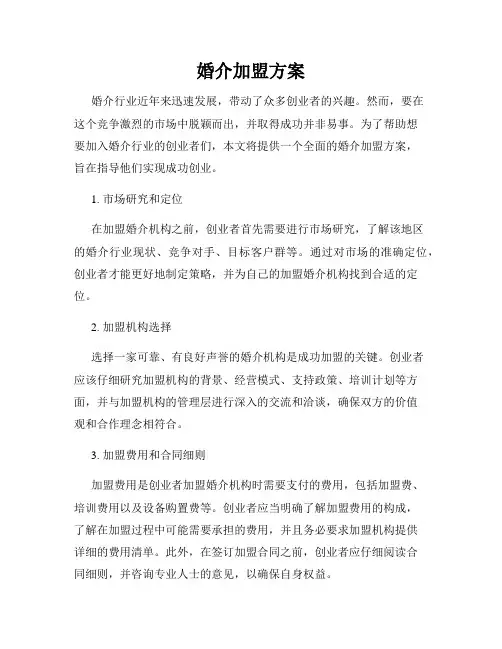 婚介加盟方案

婚介行业近年来迅速发展，带动了众多创业者的兴趣。然而，要在这个竞争激烈的市场中脱颖而出，并取得成功并非易事。为了帮助想要加入婚介行业的创业者们，本文将提供一个全面的婚介加盟方案，旨在指导他们实现成功创业。

1. 市场研究和定位

在加盟婚介机构之前，创业者首先需要进行市场研究，了解该地区的婚介行业现状、竞争对手、目标客户群等。通过对市场的准确定位，创业者才能更好地制定策略，并为自己的加盟婚介机构找到合适的定位。

2. 加盟机构选择

选择一家可靠、有良好声誉的婚介机构是成功加盟的关键。创业者应该仔细研究加盟机构的背景、经营模式、支持政策、培训计划等方面，并与加盟机构的管理层进行深入的交流和洽谈，确保双方的价值观和合作理念相符合。

3. 加盟费用和合同细则

加盟费用是创业者加盟婚介机构时需要支付的费用，包括加盟费、培训费用以及设备购置费等。创业者应当明确了解加盟费用的构成，了解在加盟过程中可能需要承担的费用，并且务必要求加盟机构提供详细的费用清单。此外，在签订加盟合同之前，创业者应仔细阅读合同细则，并咨询专业人士的意见，以确保自身权益。